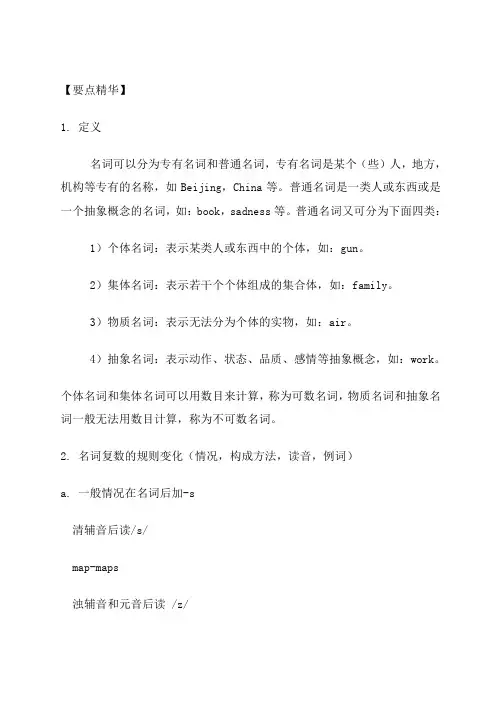 【要点精华】

1. 定义

名词可以分为专有名词和普通名词，专有名词是某个（些）人，地方，机构等专有的名称，如 Beijing，China 等。普通名词是一类人或东西或是一个抽象概念的名词，如：book，sadness 等。普通名词又可分为下面四类：

1）个体名词：表示某类人或东西中的个体，如：gun。

2）集体名词：表示若干个个体组成的集合体，如：family。

3）物质名词：表示无法分为个体的实物，如：air。

4）抽象名词：表示动作、状态、品质、感情等抽象概念，如：work。

个体名词和集体名词可以用数目来计算，称为可数名词，物质名词和抽象名词一般无法用数目计算，称为不可数名词。

2. 名词复数的规则变化（情况，构成方法，读音，例词）

a. 一般情况在名词后加-s

清辅音后读/s/

map-maps

浊辅音和元音后读 /z/